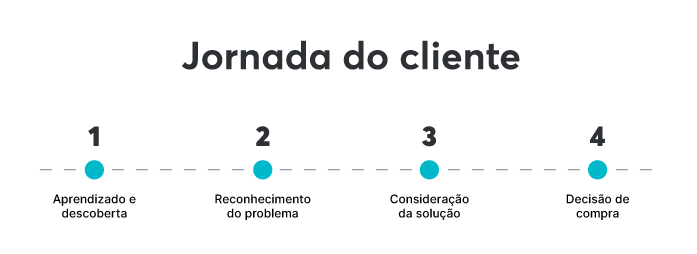 Jornada do cliente

1

Aprendizado e descoberta

2

Reconhecimento do problema

3

Consideração da solução

4

Decisão de compra